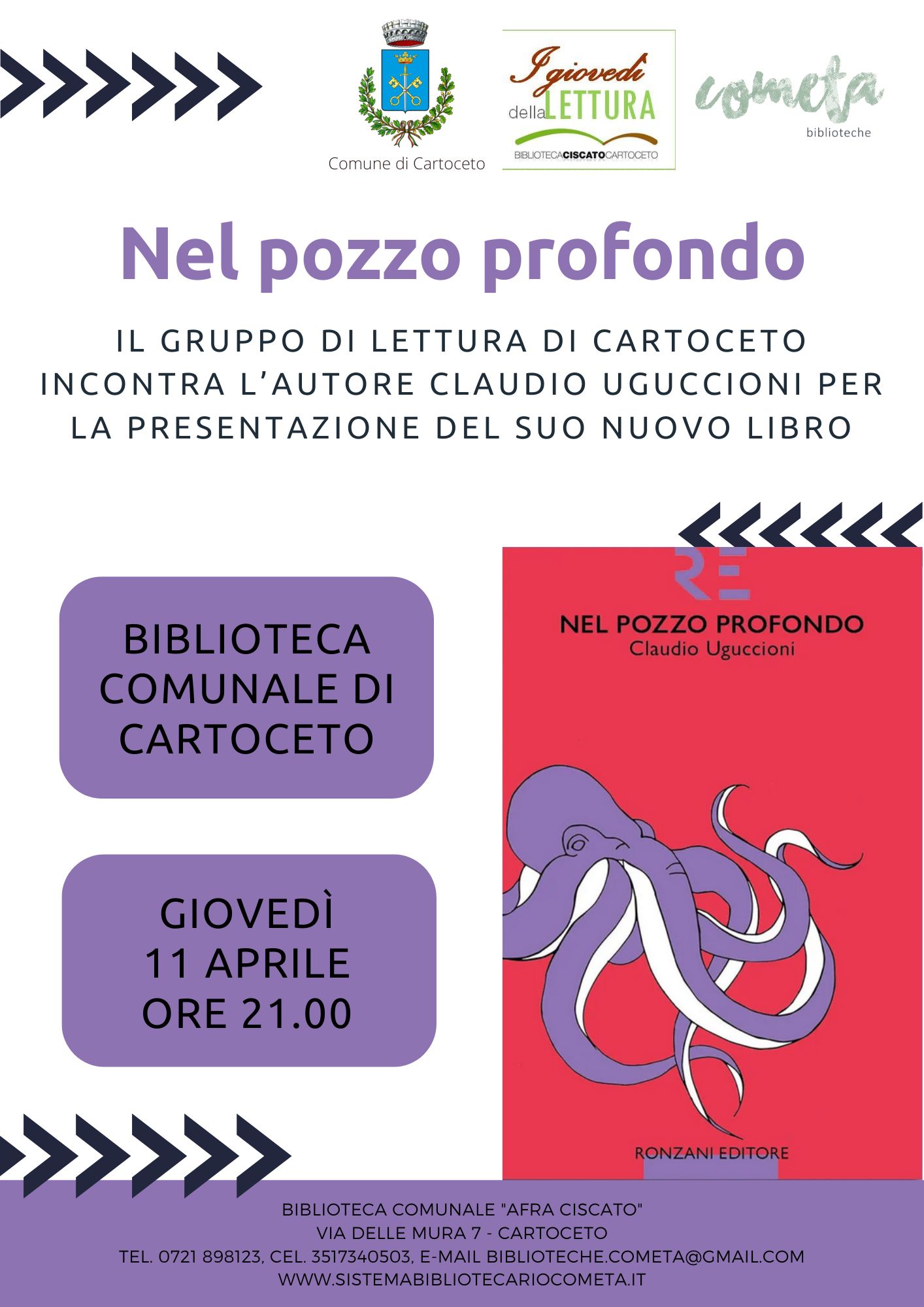 Comune di Cartoceto

I giovedì della LETTURA
BIBLIOTECACISCATOCARTOCETO

cometa
biblioteche

Nel pozzo profondo

IL GRUPPO DI LETTURA DI CARTOCETO INCONTRA L'AUTORE CLAUDIO UGUCCIONI PER LA PRESENTAZIONE DEL SUO NUOVO LIBRO

BIBLIOTECA
COMUNALE DI
CARTOCETO

GIOVEDÌ
11 APRILE
ORE 21.00

RE
NEL POZZO PROFONDO
Claudio Uguccioni
RONZANI EDITORE

BIBLIOTECA COMUNALE "AFRA CISCATO"
VIA DELLE MURA 7 - CARTOCETO
TEL. 0721 898123, CEL. 3517340503, E-MAIL BIBLIOTECHE.COMETA@GMAIL.COM
WWW.SISTEMABIBLIOTECARIOCOMETA.IT